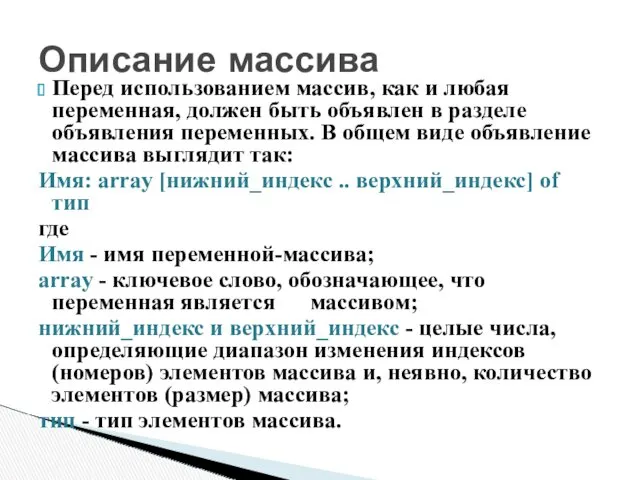 Описание массива

Перед использованием массив, как и любая переменная, должен быть объявлен в разделе объявления переменных. В общем виде объявление массива выглядит так:

Имя: array [нижний_индекс .. верхний_индекс] of тип

где

Имя - имя переменной-массива;

array - ключевое слово, обозначающее, что переменная является массивом;

нижний_индекс и верхний_индекс - целые числа, определяющие диапазон изменения индексов (номеров) элементов массива и, неявно, количество элементов (размер) массива;

тип - тип элементов массива.